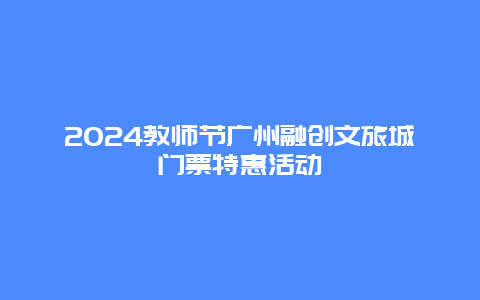 2024教师节广州融创文旅城门票特惠活动